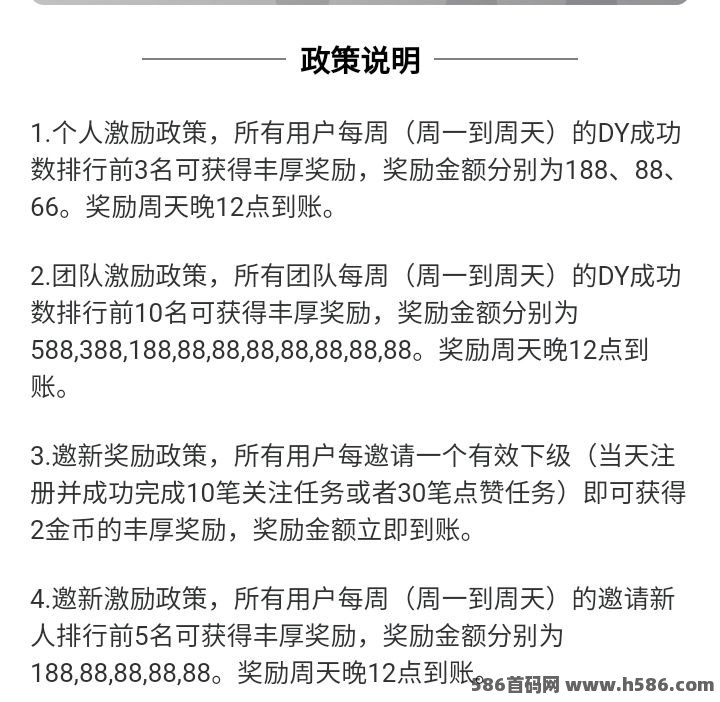 政策说明

1.个人激励政策，所有用户每周（周一到周天）的DY成功数排行前3名可获得丰厚奖励，奖励金额分别为188、88、66。奖励周天晚12点到账。

2.团队激励政策，所有团队每周（周一到周天）的DY成功数排行前10名可获得丰厚奖励，奖励金额分别为588,388,188,88,88,88,88,88,88,88。奖励周天晚12点到账。

3.邀新奖励政策，所有用户每邀请一个有效下级（当天注册并成功完成10笔关注任务或者30笔点赞任务）即可获得2金币的丰厚奖励，奖励金额立即到账。

4.邀新激励政策，所有用户每周（周一到周天）的邀请新人排行前5名可获得丰厚奖励，奖励金额分别为188,88,88,88,88。奖励周天晚12点到账。

586首码网 www.h586.com